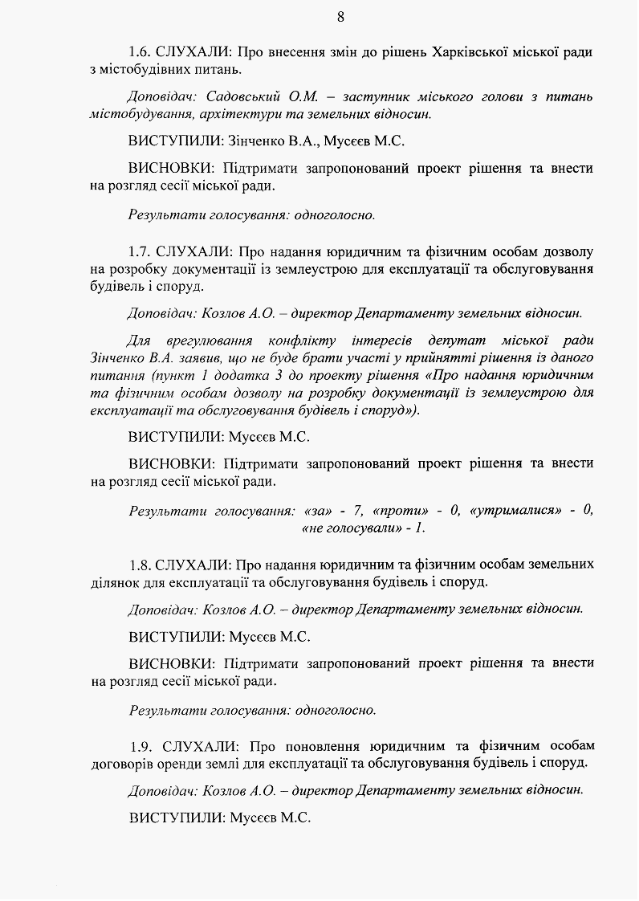 8

1.6. СЛУХАЛИ: Про внесення змін до рішень Харківської міської ради з містобудівних питань.

Доповідач: Садовський О.М. – заступник міського голови з питань містобудування, архітектури та земельних відносин.

ВИСТУПИЛИ: Зінченко В.А., Мусєєв М.С.

ВИСНОВКИ: Підтримати запропонований проект рішення та внести на розгляд сесії міської ради.

Результати голосування: одноголосно.

1.7. СЛУХАЛИ: Про надання юридичним та фізичним особам дозволу на розробку документації із землеустрою для експлуатації та обслуговування будівель і споруд.

Доповідач: Козлов А.О. – директор Департаменту земельних відносин.

Для врегулювання конфлікту інтересів депутат міської ради Зінченко В.А. заявив, що не буде брати участі у прийнятті рішення із даного питання (пункт 1 додатка 3 до проекту рішення «Про надання юридичним та фізичним особам дозволу на розробку документації із землеустрою для експлуатації та обслуговування будівель і споруд»).

ВИСТУПИЛИ: Мусєєв М.С.

ВИСНОВКИ: Підтримати запропонований проект рішення та внести на розгляд сесії міської ради.

Результати голосування: «за» - 7, «проти» - 0, «утрималися» - 0, «не голосували» - 1.

1.8. СЛУХАЛИ: Про надання юридичним та фізичним особам земельних ділянок для експлуатації та обслуговування будівель і споруд.

Доповідач: Козлов А.О. – директор Департаменту земельних відносин.

ВИСТУПИЛИ: Мусєєв М.С.

ВИСНОВКИ: Підтримати запропонований проект рішення та внести на розгляд сесії міської ради.

Результати голосування: одноголосно.

1.9. СЛУХАЛИ: Про поновлення юридичним та фізичним особам договорів оренди землі для експлуатації та обслуговування будівель і споруд.

Доповідач: Козлов А.О. – директор Департаменту земельних відносин.

ВИСТУПИЛИ: Мусєєв М.С.